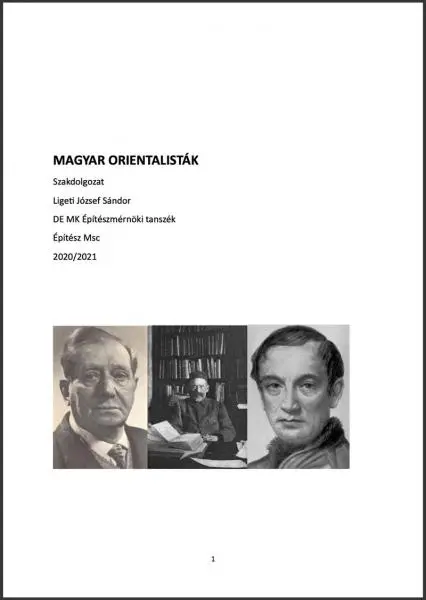 MAGYAR ORIENTALISTÁK

Szakdolgozat

Ligeti József Sándor

DE MK Építészmérnöki tanszék

Építész Msc

2020/2021

1